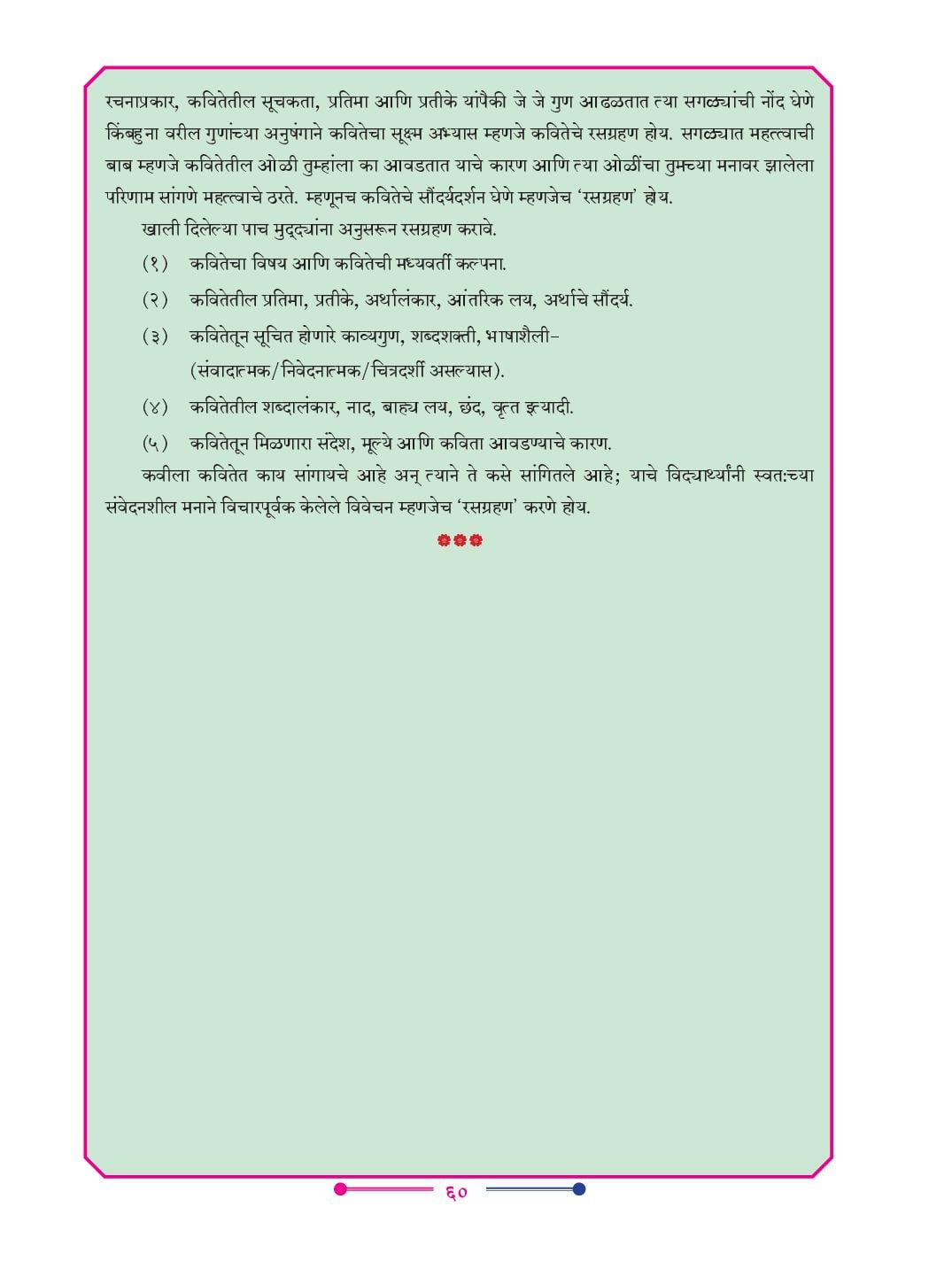 रचनाप्रकार, कवितेतील सूचकता, प्रतिमा आणि प्रतीके यांपैकी जे जे गुण आढळतात त्या सगळ्यांची नोंद घेणे किंबहुना वरील गुणांच्या अनुषंगाने कवितेचा सूक्ष्म अभ्यास म्हणजे कवितेचे रसग्रहण होय. सगळ्यात महत्त्वाची बाब म्हणजे कवितेतील ओळी तुम्हांला का आवडतात याचे कारण आणि त्या ओळींचा तुमच्या मनावर झालेला परिणाम सांगणे महत्त्वाचे ठरते. म्हणूनच कवितेचे सौंदर्यदर्शन घेणे म्हणजेच 'रसग्रहण' होय.

खाली दिलेल्या पाच मुद्द्यांना अनुसरून रसग्रहण करावे.

(१) कवितेचा विषय आणि कवितेची मध्यवर्ती कल्पना.

(२) कवितेतील प्रतिमा, प्रतीके, अर्थालंकार, आंतरिक लय, अर्थाचे सौंदर्य.

(३) कवितेतून सूचित होणारे काव्यगुण, शब्दशक्ती, भाषाशैली- (संवादात्मक/निवेदनात्मक/चित्रदर्शी असल्यास).

(४) कवितेतील शब्दालंकार, नाद, बाह्य लय, छंद, वृत्त इत्यादी.

(५) कवितेतून मिळणारा संदेश, मूल्ये आणि कविता आवडण्याचे कारण.

कवीला कवितेत काय सांगायचे आहे अन् त्याने ते कसे सांगितले आहे; याचे विद्यार्थ्यांनी स्वतःच्या संवेदनशील मनाने विचारपूर्वक केलेले विवेचन म्हणजेच 'रसग्रहण' करणे होय.

६०